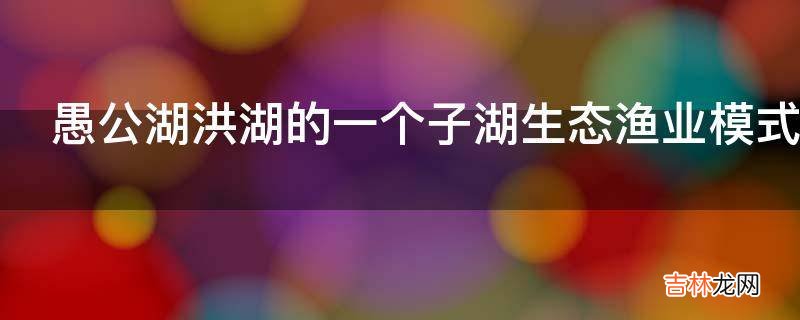 愚公湖洪湖的一个子湖生态渔业模式

吉林龙网